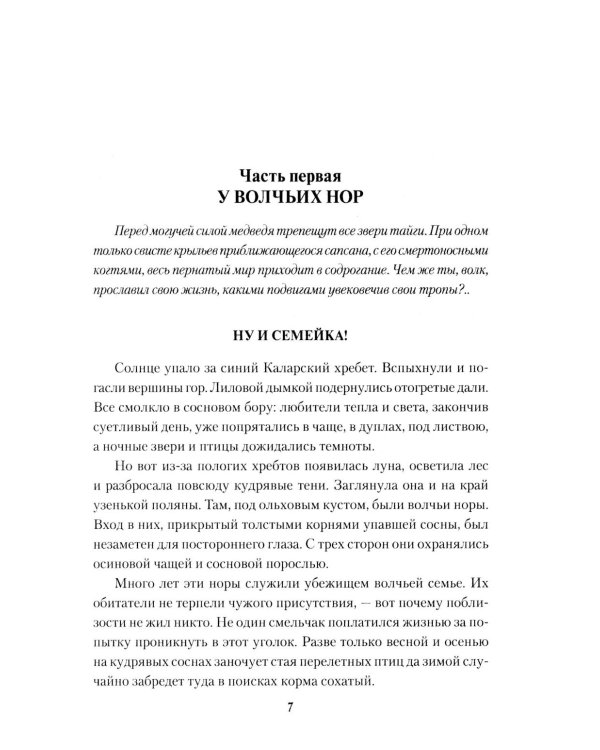 Часть первая
У ВОЛЧЬИХ НОР

Перед могучей силой медведя трепещут все звери тайги. При одном только свисте крыльев приближающегося сапсана, с его смертоносными когтями, весь пернатый мир приходит в содрогание. Чем же ты, волк, прославил свою жизнь, какими подвигами увековечив свои тропы?..

НУ И СЕМЕЙКА!

Солнце упало за синий Каларский хребет. Вспыхнули и погасли вершины гор. Лиловой дымкой подернулись отогретые дали. Все смолкло в сосновом бору: любители тепла и света, закончив суетливый день, уже попрятались в чаще, в дуплах, под листвою, а ночные звери и птицы дожидались темноты.

Но вот из-за пологих хребтов появилась луна, осветила лес и разбросала повсюду кудрявые тени. Заглянула она и на край узенькой поляны. Там, под ольховым кустом, были волчьи норы. Вход в них, прикрытый толстыми корнями упавшей сосны, был незаметен для постороннего глаза. С трех сторон они охранялись осиновой чащей и сосновой порослью.

Много лет эти норы служили убежищем волчьей семье. Их обитатели не терпели чужого присутствия, — вот почему поблизости не жил никто. Не один смельчак поплатился жизнью за попытку проникнуть в этот уголок. Разве только весной и осенью на кудрявых соснах заночует стая перелетных птиц да зимой случайно забредет туда в поисках корма сохатый.

7